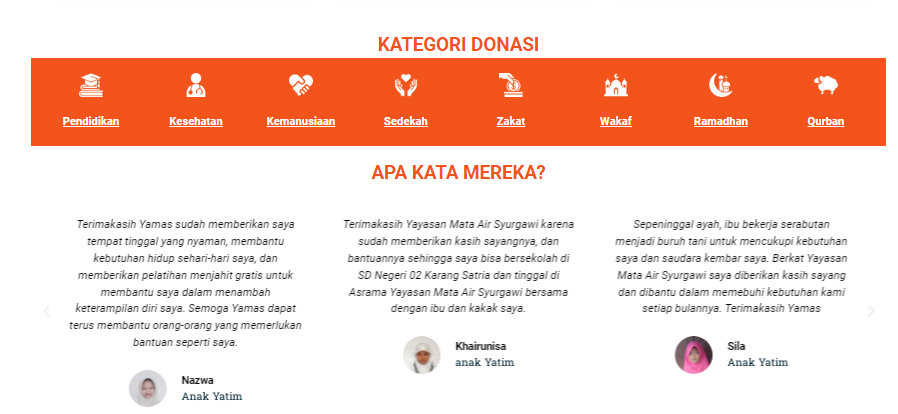 KATEGORI DONASI

Pendidikan

Kesehatan

Kemanusiaan

Sedekah

Zakat

Wakaf

Ramadhan

Qurban

APA KATA MEREKA?

Terimakasih Yamas sudah memberikan saya tempat tinggal yang nyaman, membantu kebutuhan hidup sehari-hari saya, dan memberikan pelatihan menjahit gratis untuk membantu saya dalam menambah keterampilan diri saya. Semoga Yamas dapat terus membantu orang-orang yang memerlukan bantuan seperti saya.

Nazwa
Anak Yatim

Terimakasih Yayasan Mata Air Syurgawi karena sudah memberikan kasih sayangnya, dan bantuannya sehingga saya bisa bersekolah di SD Negeri 02 Karang Satria dan tinggal di Asrama Yayasan Mata Air Syurgawi bersama dengan ibu dan kakak saya.

Khairunisa
anak Yatim

Sepeninggal ayah, ibu bekerja serabutan menjadi buruh tani untuk mencukupi kebutuhan saya dan saudara kembar saya. Berkat Yayasan Mata Air Syurgawi saya diberikan kasih sayang dan dibantu dalam memebuhi kebutuhan kami setiap bulannya. Terimakasih Yamas

Sila
Anak Yatim